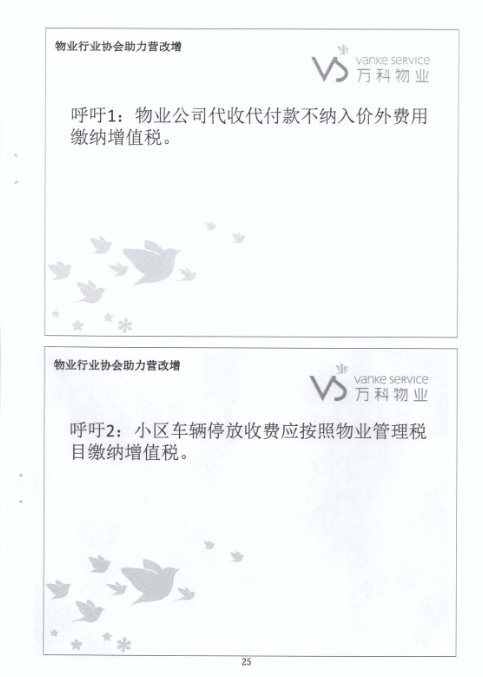 物业行业协会助力营改增

VS vanke service
万科物业

呼吁1：物业公司代收代付款不纳入价外费用缴纳增值税。

物业行业协会助力营改增

VS vanke service
万科物业

呼吁2：小区车辆停放收费应按照物业管理税目缴纳增值税。

25